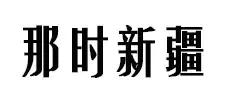 那时新疆